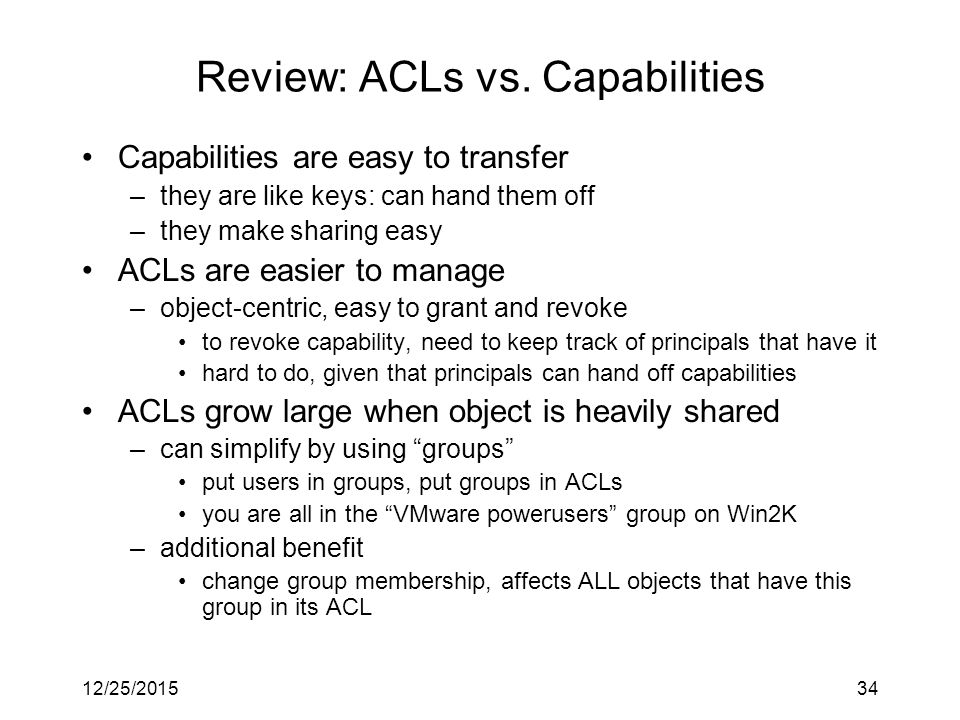 Review: ACLs vs. Capabilities

• Capabilities are easy to transfer
– they are like keys: can hand them off
– they make sharing easy

• ACLs are easier to manage
– object-centric, easy to grant and revoke
• to revoke capability, need to keep track of principals that have it
• hard to do, given that principals can hand off capabilities

• ACLs grow large when object is heavily shared
– can simplify by using “groups”
• put users in groups, put groups in ACLs
• you are all in the “VMware powerusers” group on Win2K
– additional benefit
• change group membership, affects ALL objects that have this group in its ACL

12/25/2015

34